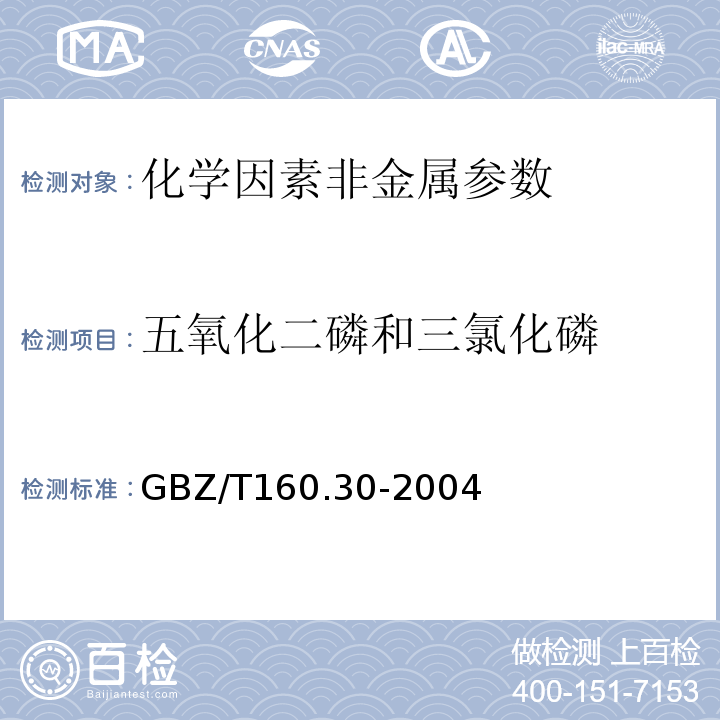 MA CNAS AL ilac-MRA

检测对象：化学因素非金属参数

检测项目：五氧化二磷和三氯化磷

检测标准：GBZ/T160.30-2004

百检 Baijiantest.com

做检测 上百检
400-151-7153